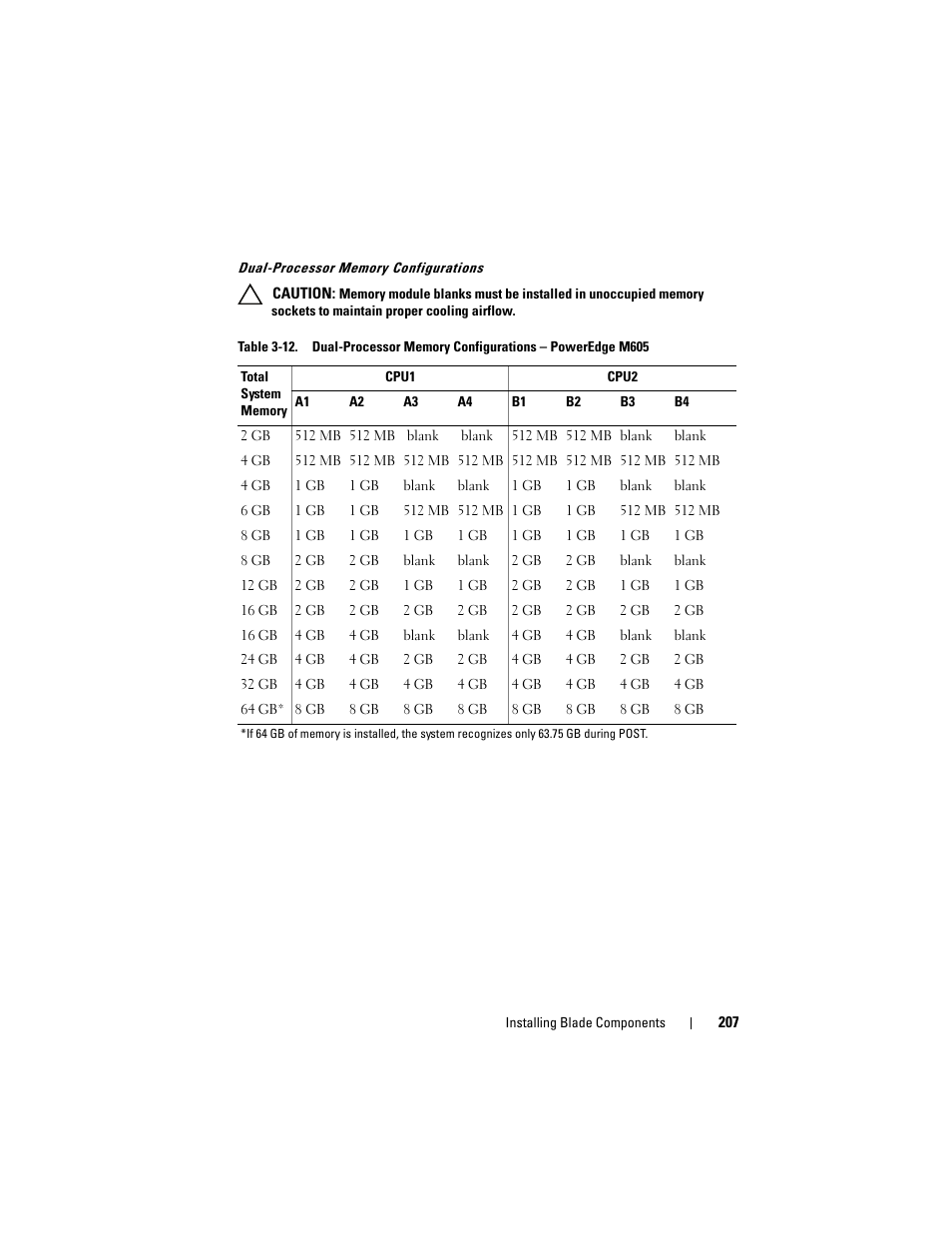 Dual-Processor Memory Configurations

CAUTION: Memory module blanks must be installed in unoccupied memory sockets to maintain proper cooling airflow.

Table 3-12. Dual-Processor Memory Configurations – PowerEdge M605

| Total System Memory | CPU1 | | | | CPU2 | | | |
|---|---|---|---|---|---|---|---|---|
| | A1 | A2 | A3 | A4 | B1 | B2 | B3 | B4 |
| 2 GB | 512 MB | 512 MB | blank | blank | 512 MB | 512 MB | blank | blank |
| 4 GB | 512 MB | 512 MB | 512 MB | 512 MB | 512 MB | 512 MB | 512 MB | 512 MB |
| 4 GB | 1 GB | 1 GB | blank | blank | 1 GB | 1 GB | blank | blank |
| 6 GB | 1 GB | 1 GB | 512 MB | 512 MB | 1 GB | 1 GB | 512 MB | 512 MB |
| 8 GB | 1 GB | 1 GB | 1 GB | 1 GB | 1 GB | 1 GB | 1 GB | 1 GB |
| 8 GB | 2 GB | 2 GB | blank | blank | 2 GB | 2 GB | blank | blank |
| 12 GB | 2 GB | 2 GB | 1 GB | 1 GB | 2 GB | 2 GB | 1 GB | 1 GB |
| 16 GB | 2 GB | 2 GB | 2 GB | 2 GB | 2 GB | 2 GB | 2 GB | 2 GB |
| 16 GB | 4 GB | 4 GB | blank | blank | 4 GB | 4 GB | blank | blank |
| 24 GB | 4 GB | 4 GB | 2 GB | 2 GB | 4 GB | 4 GB | 2 GB | 2 GB |
| 32 GB | 4 GB | 4 GB | 4 GB | 4 GB | 4 GB | 4 GB | 4 GB | 4 GB |
| 64 GB* | 8 GB | 8 GB | 8 GB | 8 GB | 8 GB | 8 GB | 8 GB | 8 GB |

*If 64 GB of memory is installed, the system recognizes only 63.75 GB during POST.

Installing Blade Components | 207